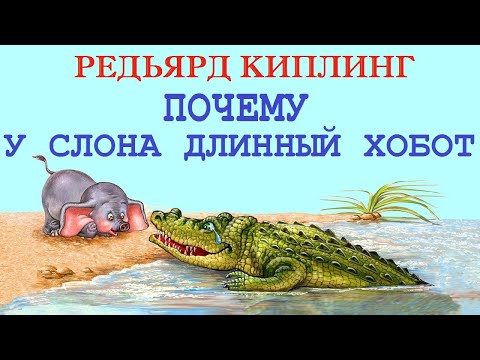 РЕДЬЯРД КИПЛИНГ
ПОЧЕМУ
У СЛОНА ДЛИННЫЙ ХОБОТ